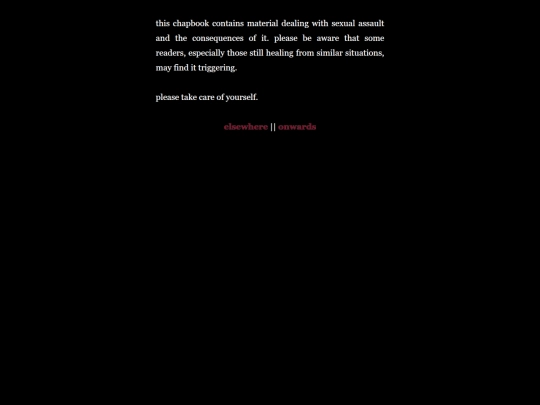 this chapbook contains material dealing with sexual assault and the consequences of it. please be aware that some readers, especially those still healing from similar situations, may find it triggering.

please take care of yourself.

elsewhere || onwards